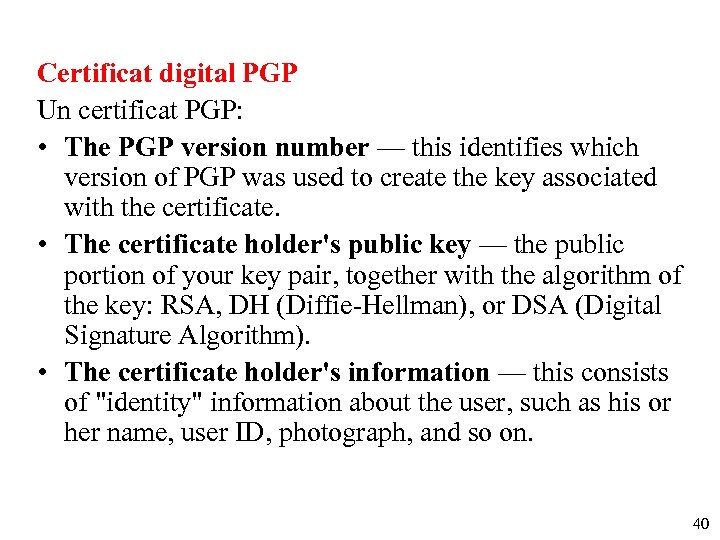 Certificat digital PGP

Un certificat PGP:

• The PGP version number — this identifies which version of PGP was used to create the key associated with the certificate.

• The certificate holder's public key — the public portion of your key pair, together with the algorithm of the key: RSA, DH (Diffie-Hellman), or DSA (Digital Signature Algorithm).

• The certificate holder's information — this consists of "identity" information about the user, such as his or her name, user ID, photograph, and so on.

40